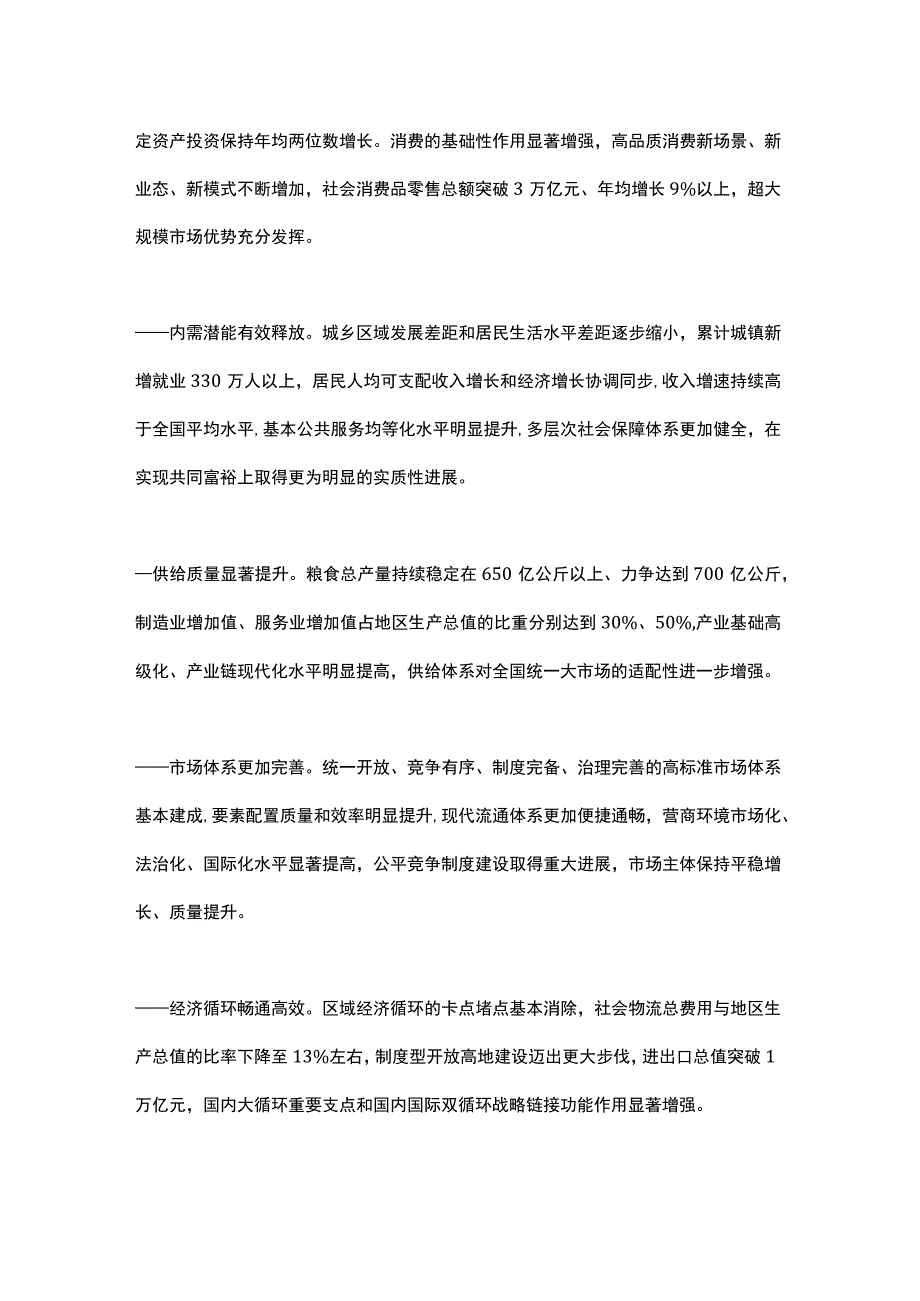 定资产投资保持年均两位数增长。消费的基础性作用显著增强，高品质消费新场景、新业态、新模式不断增加，社会消费品零售总额突破3万亿元、年均增长9%以上，超大规模市场优势充分发挥。

——内需潜能有效释放。城乡区域发展差距和居民生活水平差距逐步缩小，累计城镇新增就业330万人以上，居民人均可支配收入增长和经济增长协调同步，收入增速持续高于全国平均水平，基本公共服务均等化水平明显提升，多层次社会保障体系更加健全，在实现共同富裕上取得更为明显的实质性进展。

—供给质量显著提升。粮食总产量持续稳定在650亿公斤以上、力争达到700亿公斤，制造业增加值、服务业增加值占地区生产总值的比重分别达到30%、50%,产业基础高级化、产业链现代化水平明显提高，供给体系对全国统一大市场的适配性进一步增强。

——市场体系更加完善。统一开放、竞争有序、制度完备、治理完善的高标准市场体系基本建成，要素配置质量和效率明显提升，现代流通体系更加便捷通畅，营商环境市场化、法治化、国际化水平显著提高，公平竞争制度建设取得重大进展，市场主体保持平稳增长、质量提升。

——经济循环畅通高效。区域经济循环的卡点堵点基本消除，社会物流总费用与地区生产总值的比率下降至13%左右，制度型开放高地建设迈出更大步伐，进出口总值突破1万亿元，国内大循环重要支点和国内国际双循环战略链接功能作用显著增强。